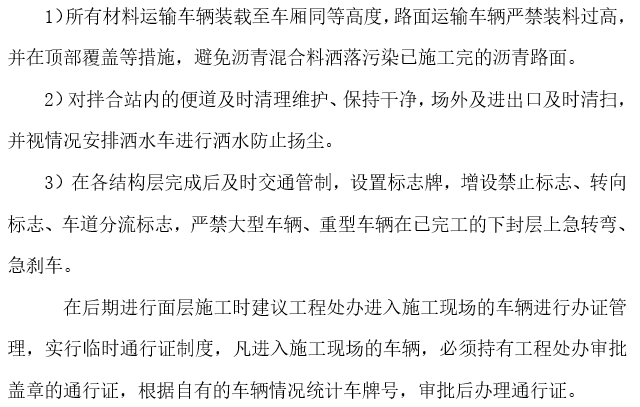 1)所有材料运输车辆装载至车厢同等高度，路面运输车辆严禁装料过高，并在顶部覆盖等措施，避免沥青混合料洒落污染已施工完的沥青路面。

2)对拌合站内的便道及时清理维护、保持干净，场外及进出口及时清扫，并视情况安排洒水车进行洒水防止扬尘。

3)在各结构层完成后及时交通管制，设置标志牌，增设禁止标志、转向标志、车道分流标志，严禁大型车辆、重型车辆在已完工的下封层上急转弯、急刹车。

在后期进行面层施工时建议工程处办进入施工现场的车辆进行办证管理，实行临时通行证制度，凡进入施工现场的车辆，必须持有工程处办审批盖章的通行证，根据自有的车辆情况统计车牌号，审批后办理通行证。